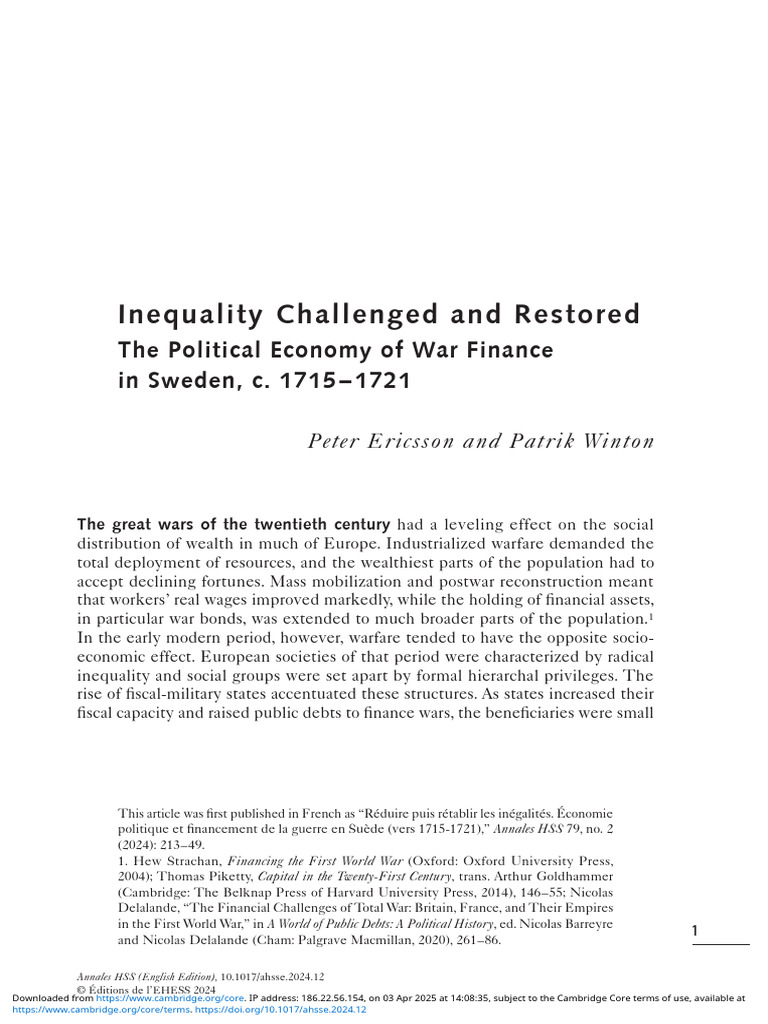 Inequality Challenged and Restored

The Political Economy of War Finance in Sweden, c. 1715–1721

Peter Ericsson and Patrik Winton

The great wars of the twentieth century had a leveling effect on the social distribution of wealth in much of Europe. Industrialized warfare demanded the total deployment of resources, and the wealthiest parts of the population had to accept declining fortunes. Mass mobilization and postwar reconstruction meant that workers' real wages improved markedly, while the holding of financial assets, in particular war bonds, was extended to much broader parts of the population.$^{1}$ In the early modern period, however, warfare tended to have the opposite socioeconomic effect. European societies of that period were characterized by radical inequality and social groups were set apart by formal hierarchal privileges. The rise of fiscal-military states accentuated these structures. As states increased their fiscal capacity and raised public debts to finance wars, the beneficiaries were small

This article was first published in French as "Réduire puis rétablir les inégalités. Économie politique et financement de la guerre en Suède (vers 1715-1721)," Annales HSS 79, no. 2 (2024): 213–49.

1. Hew Strachan, Financing the First World War (Oxford: Oxford University Press, 2004); Thomas Piketty, Capital in the Twenty-First Century, trans. Arthur Goldhammer (Cambridge: The Belknap Press of Harvard University Press, 2014), 146–55; Nicolas Delalande, "The Financial Challenges of Total War: Britain, France, and Their Empires in the First World War," in A World of Public Debts: A Political History, ed. Nicolas Barreyre and Nicolas Delalande (Cham: Palgrave Macmillan, 2020), 261–86.

1

Annales HSS (English Edition), 10.1017/ahsse.2024.12
© Éditions de l'EHESS 2024

Downloaded from https://www.cambridge.org/core. IP address: 186.22.56.154, on 03 Apr 2025 at 14:08:35, subject to the Cambridge Core terms of use, available at https://www.cambridge.org/core/terms. https://doi.org/10.1017/ahsse.2024.12